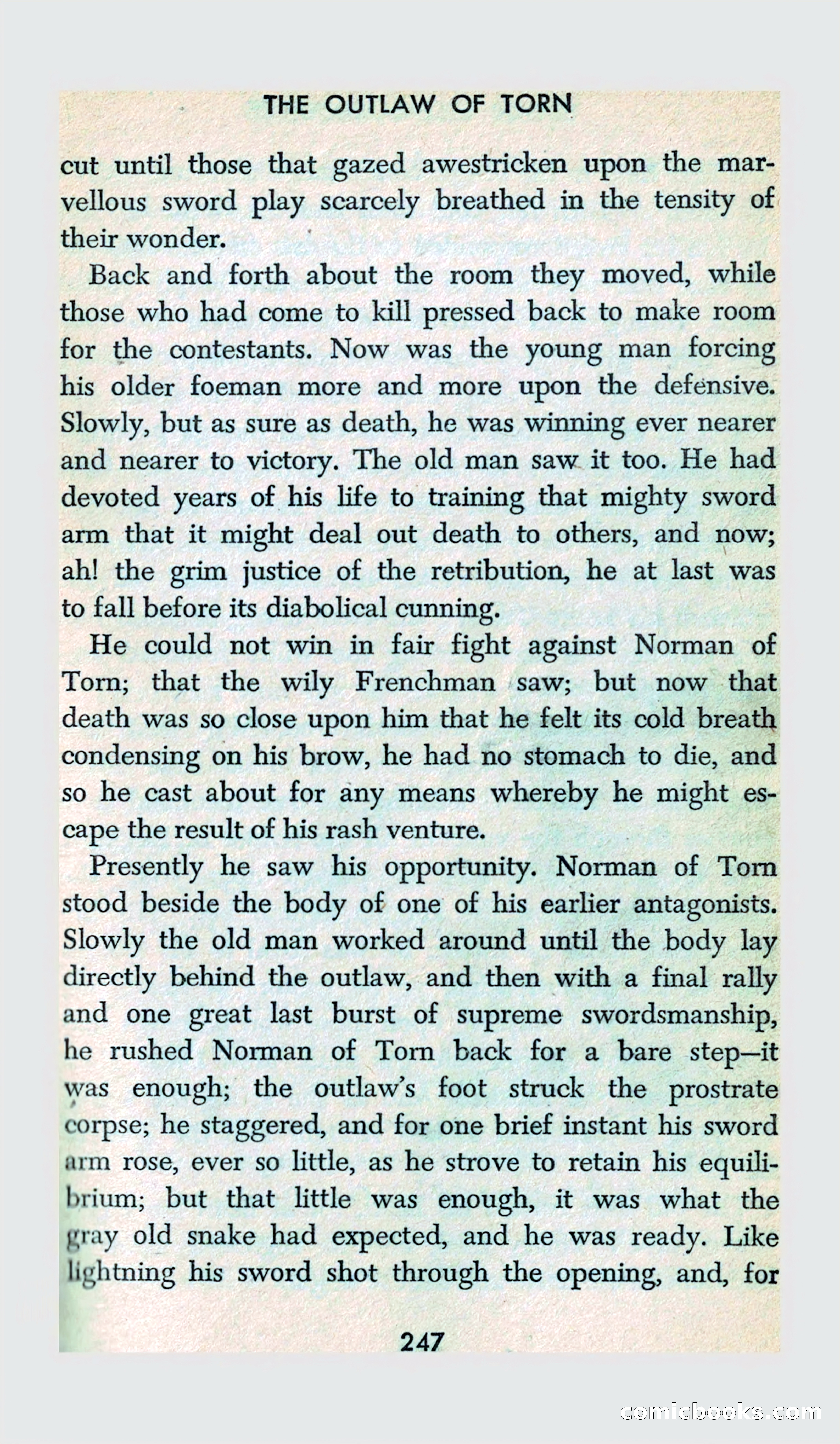 THE OUTLAW OF TORN

cut until those that gazed awestricken upon the marvellous sword play scarcely breathed in the tensity of their wonder.

Back and forth about the room they moved, while those who had come to kill pressed back to make room for the contestants. Now was the young man forcing his older foeman more and more upon the defensive. Slowly, but as sure as death, he was winning ever nearer and nearer to victory. The old man saw it too. He had devoted years of his life to training that mighty sword arm that it might deal out death to others, and now; ah! the grim justice of the retribution, he at last was to fall before its diabolical cunning.

He could not win in fair fight against Norman of Torn; that the wily Frenchman saw; but now that death was so close upon him that he felt its cold breath condensing on his brow, he had no stomach to die, and so he cast about for any means whereby he might escape the result of his rash venture.

Presently he saw his opportunity. Norman of Torn stood beside the body of one of his earlier antagonists. Slowly the old man worked around until the body lay directly behind the outlaw, and then with a final rally and one great last burst of supreme swordsmanship, he rushed Norman of Torn back for a bare step—it was enough; the outlaw's foot struck the prostrate corpse; he staggered, and for one brief instant his sword arm rose, ever so little, as he strove to retain his equilibrium; but that little was enough, it was what the gray old snake had expected, and he was ready. Like lightning his sword shot through the opening, and, for

247

comicbooks.com